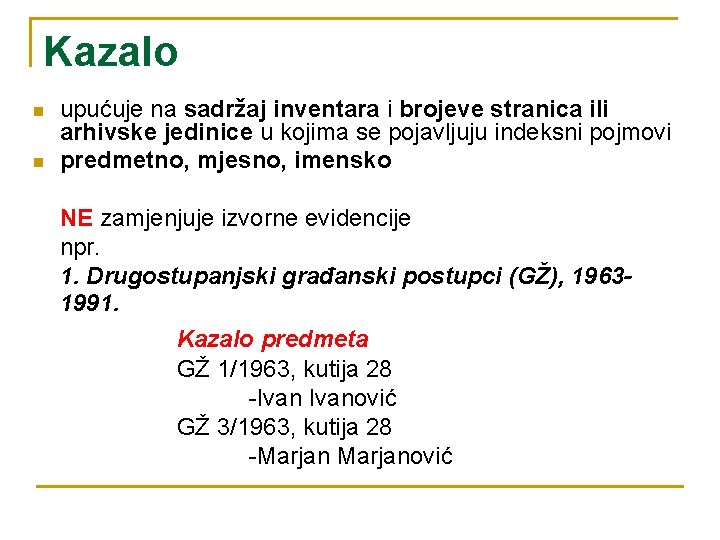 Kazalo

upućuje na sadržaj inventara i brojeve stranica ili arhivske jedinice u kojima se pojavljuju indeksni pojmovi

predmetno, mjesno, imensko

NE zamjenjuje izvorne evidencije
npr.
1. Drugostupanjski građanski postupci (GŽ), 1963-1991.

Kazalo predmeta
GŽ 1/1963, kutija 28
-Ivan Ivanović
GŽ 3/1963, kutija 28
-Marjan Marjanović